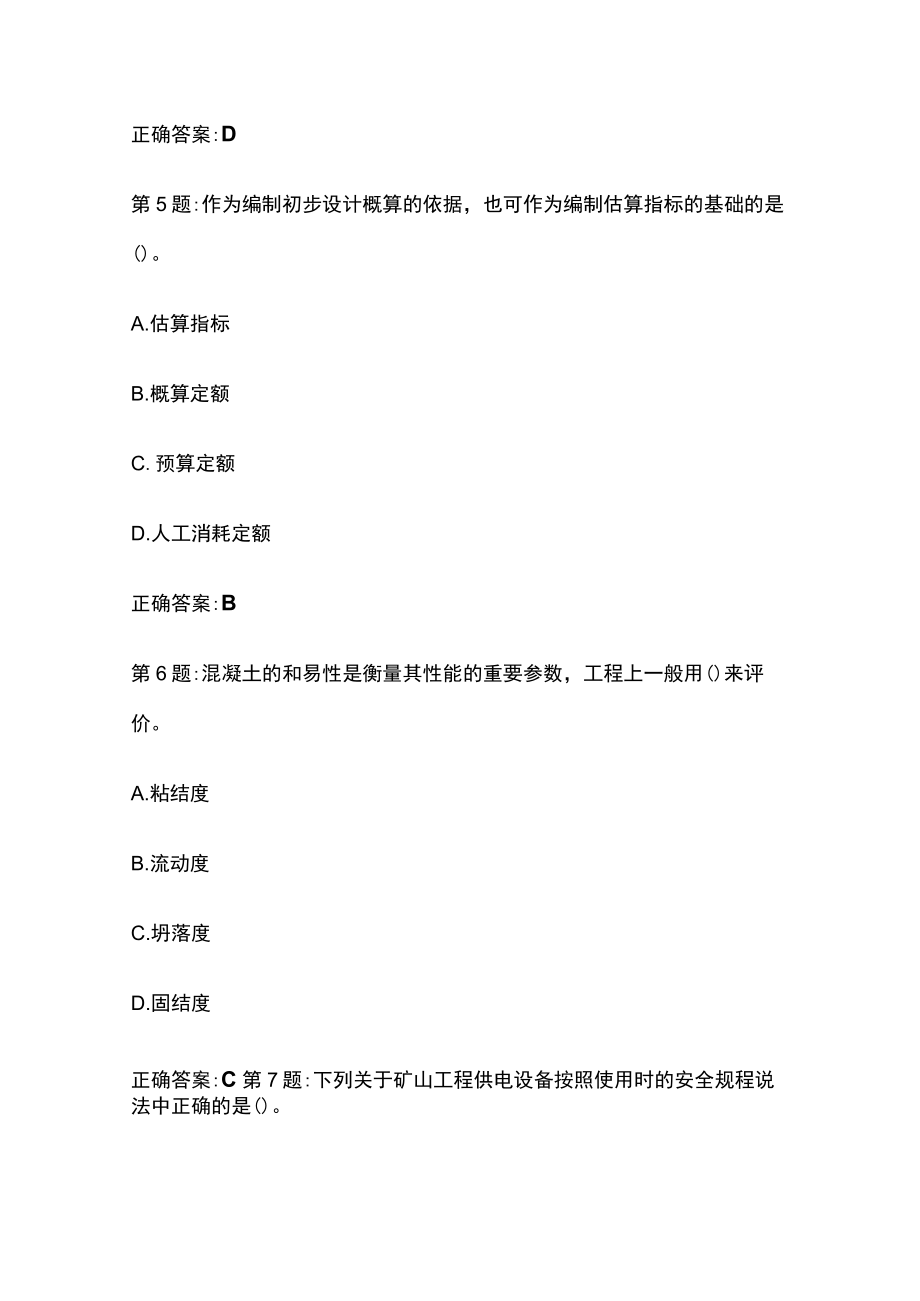 正确答案:D

第5题:作为编制初步设计概算的依据，也可作为编制估算指标的基础的是()。

A.估算指标

B.概算定额

C. 预算定额

D.人工消耗定额

正确答案:B

第6题:混凝土的和易性是衡量其性能的重要参数，工程上一般用()来评价。

A.粘结度

B.流动度

C.坍落度

D.固结度

正确答案:C 第7题:下列关于矿山工程供电设备按照使用时的安全规程说法中正确的是()。